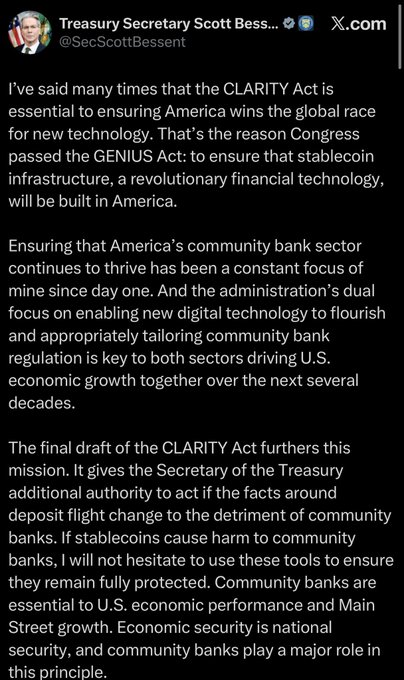 Treasury Secretary Scott Bess... X.com
@SecScottBessent

I've said many times that the CLARITY Act is essential to ensuring America wins the global race for new technology. That's the reason Congress passed the GENIUS Act: to ensure that stablecoin infrastructure, a revolutionary financial technology, will be built in America.

Ensuring that America's community bank sector continues to thrive has been a constant focus of mine since day one. And the administration's dual focus on enabling new digital technology to flourish and appropriately tailoring community bank regulation is key to both sectors driving U.S. economic growth together over the next several decades.

The final draft of the CLARITY Act furthers this mission. It gives the Secretary of the Treasury additional authority to act if the facts around deposit flight change to the detriment of community banks. If stablecoins cause harm to community banks, I will not hesitate to use these tools to ensure they remain fully protected. Community banks are essential to U.S. economic performance and Main Street growth. Economic security is national security, and community banks play a major role in this principle.